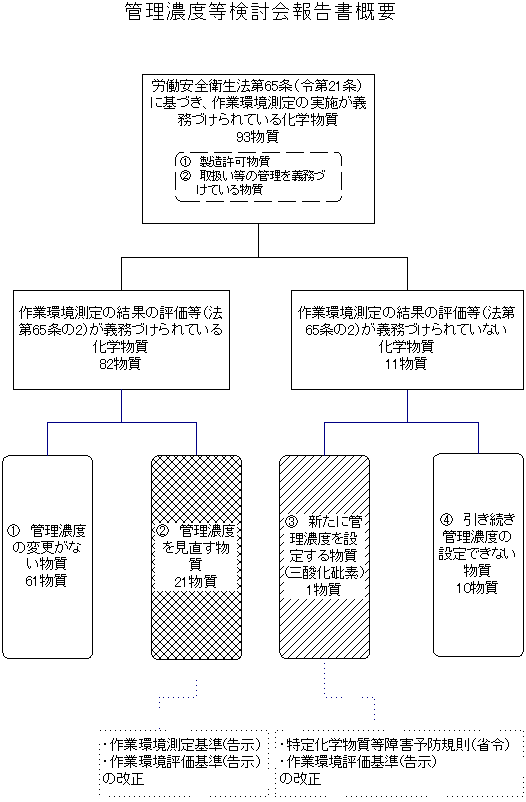 管理濃度等検討会報告書概要

労働安全衛生法第65条(令第21条)に基づき、作業環境測定の実施が義務づけられている化学物質
93物質

① 製造許可物質
② 取扱い等の管理を義務づけている物質

作業環境測定の結果の評価等(法第65条の2)が義務づけられている化学物質
82物質

作業環境測定の結果の評価等(法第65条の2)が義務づけられていない化学物質
11物質

① 管理濃度の変更がない物質
61物質

② 管理濃度を見直す物質
21物質

③ 新たに管理濃度を設定する物質
(三酸化砒素)
1物質

④ 引き続き管理濃度の設定できない物質
10物質

・作業環境測定基準(告示)
・作業環境評価基準(告示)
の改正

・特定化学物質等障害予防規則(省令)
・作業環境評価基準(告示)
の改正